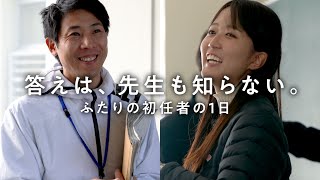 答えは、先生も知らない。
ふたりの初任者の1日